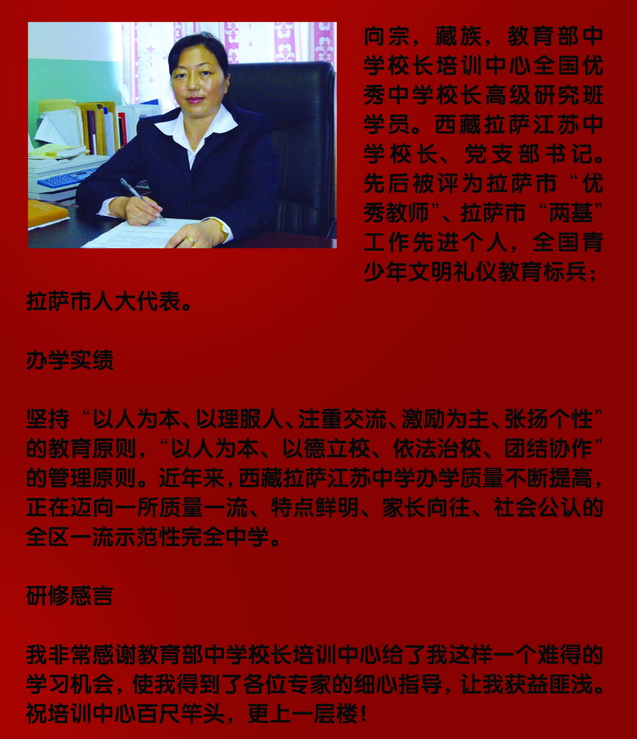 向宗，藏族，教育部中学校长培训中心全国优秀中学校长高级研究班学员。西藏拉萨江苏中学校长、党支部书记。先后被评为拉萨市“优秀教师”、拉萨市“两基”工作先进个人，全国青少年文明礼仪教育标兵；拉萨市人大代表。

办学实绩

坚持“以人为本、以理服人、注重交流、激励为主、张扬个性”的教育原则，“以人为本、以德立校、依法治校、团结协作”的管理原则。近年来，西藏拉萨江苏中学办学质量不断提高，正在迈向一所质量一流、特点鲜明、家长向往、社会公认的全区一流示范性完全中学。

研修感言

我非常感谢教育部中学校长培训中心给了我这样一个难得的学习机会，使我得到了各位专家的细心指导，让我获益匪浅。祝培训中心百尺竿头，更上一层楼！